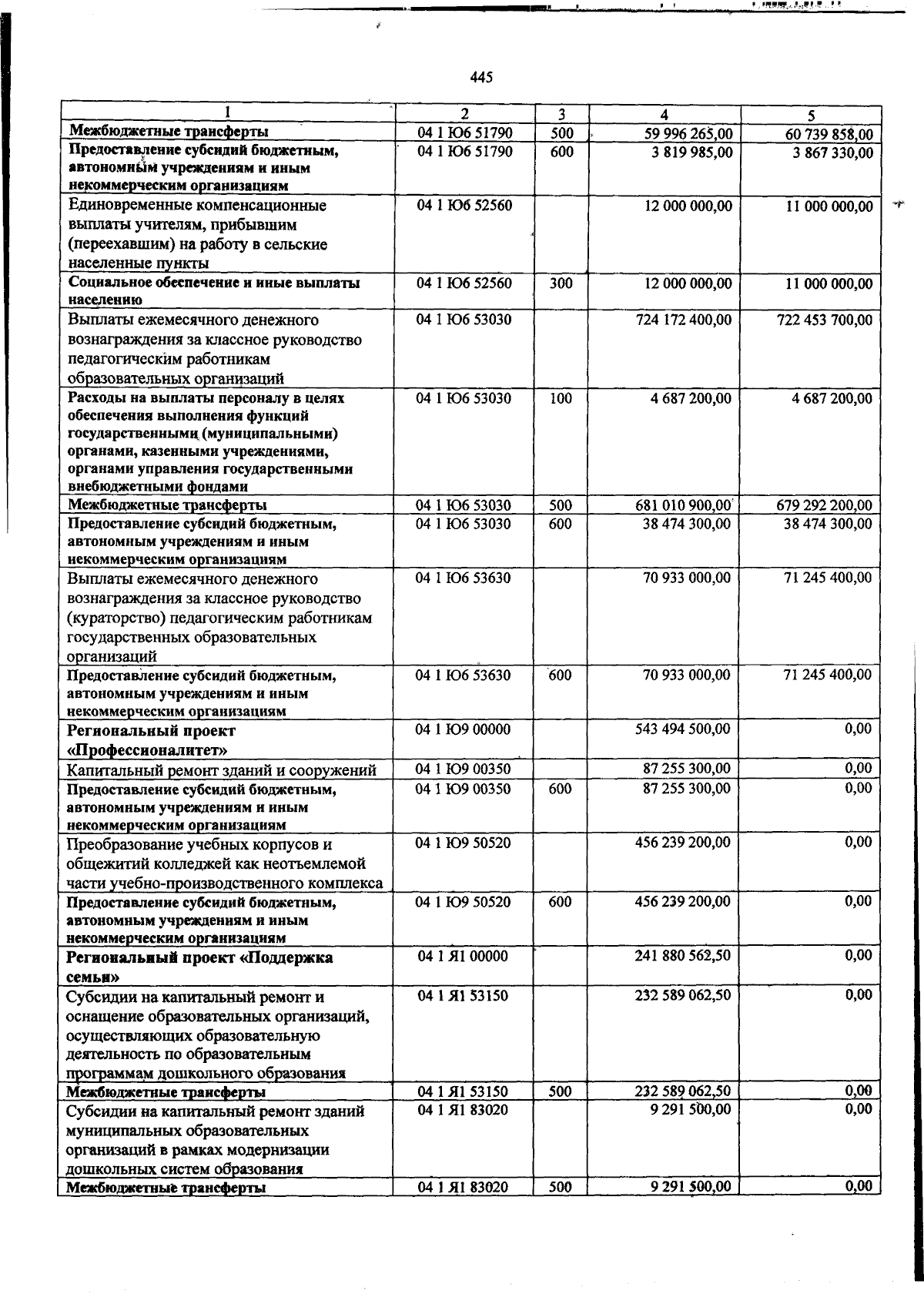 445

| 1 | 2 | 3 | 4 | 5 |
|---|---|---|---|---|
| Межбюджетные трансферты | 04 1 Ю6 51790 | 500 | 59 996 265,00 | 60 739 858,00 |
| Предоставление субсидий бюджетным, автономным учреждениям и иным некоммерческим организациям | 04 1 Ю6 51790 | 600 | 3 819 985,00 | 3 867 330,00 |
| Единовременные компенсационные выплаты учителям, прибывшим (переехавшим) на работу в сельские населенные пункты | 04 1 Ю6 52560 | | 12 000 000,00 | 11 000 000,00 |
| Социальное обеспечение и иные выплаты населению | 04 1 Ю6 52560 | 300 | 12 000 000,00 | 11 000 000,00 |
| Выплаты ежемесячного денежного вознаграждения за классное руководство педагогическим работникам образовательных организаций | 04 1 Ю6 53030 | | 724 172 400,00 | 722 453 700,00 |
| Расходы на выплаты персоналу в целях обеспечения выполнения функций государственными (муниципальными) органами, казенными учреждениями, органами управления государственными внебюджетными фондами | 04 1 Ю6 53030 | 100 | 4 687 200,00 | 4 687 200,00 |
| Межбюджетные трансферты | 04 1 Ю6 53030 | 500 | 681 010 900,00 | 679 292 200,00 |
| Предоставление субсидий бюджетным, автономным учреждениям и иным некоммерческим организациям | 04 1 Ю6 53030 | 600 | 38 474 300,00 | 38 474 300,00 |
| Выплаты ежемесячного денежного вознаграждения за классное руководство (кураторство) педагогическим работникам государственных образовательных организаций | 04 1 Ю6 53630 | | 70 933 000,00 | 71 245 400,00 |
| Предоставление субсидий бюджетным, автономным учреждениям и иным некоммерческим организациям | 04 1 Ю6 53630 | 600 | 70 933 000,00 | 71 245 400,00 |
| Региональный проект «Профессионалитет» | 04 1 Ю9 00000 | | 543 494 500,00 | 0,00 |
| Капитальный ремонт зданий и сооружений | 04 1 Ю9 00350 | | 87 255 300,00 | 0,00 |
| Предоставление субсидий бюджетным, автономным учреждениям и иным некоммерческим организациям | 04 1 Ю9 00350 | 600 | 87 255 300,00 | 0,00 |
| Преобразование учебных корпусов и общежитий колледжей как неотъемлемой части учебно-производственного комплекса | 04 1 Ю9 50520 | | 456 239 200,00 | 0,00 |
| Предоставление субсидий бюджетным, автономным учреждениям и иным некоммерческим организациям | 04 1 Ю9 50520 | 600 | 456 239 200,00 | 0,00 |
| Региональный проект «Поддержка семьи» | 04 1 Я1 00000 | | 241 880 562,50 | 0,00 |
| Субсидии на капитальный ремонт и оснащение образовательных организаций, осуществляющих образовательную деятельность по образовательным программам дошкольного образования | 04 1 Я1 53150 | | 232 589 062,50 | 0,00 |
| Межбюджетные трансферты | 04 1 Я1 53150 | 500 | 232 589 062,50 | 0,00 |
| Субсидии на капитальный ремонт зданий муниципальных образовательных организаций в рамках модернизации дошкольных систем образования | 04 1 Я1 83020 | | 9 291 500,00 | 0,00 |
| Межбюджетные трансферты | 04 1 Я1 83020 | 500 | 9 291 500,00 | 0,00 |